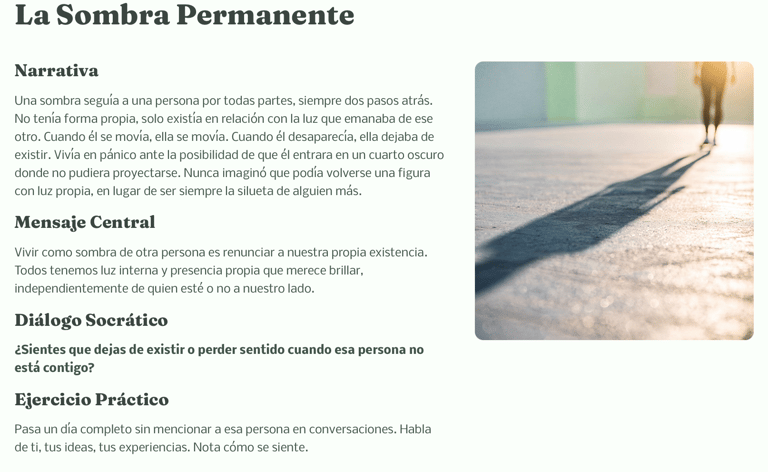 La Sombra Permanente

Narrativa

Una sombra seguía a una persona por todas partes, siempre dos pasos atrás. No tenía forma propia, solo existía en relación con la luz que emanaba de ese otro. Cuando él se movía, ella se movía. Cuando él desaparecía, ella dejaba de existir. Vivía en pánico ante la posibilidad de que él entrara en un cuarto oscuro donde no pudiera proyectarse. Nunca imaginó que podía volverse una figura con luz propia, en lugar de ser siempre la silueta de alguien más.

Mensaje Central

Vivir como sombra de otra persona es renunciar a nuestra propia existencia. Todos tenemos luz interna y presencia propia que merece brillar, independientemente de quien esté o no a nuestro lado.

Diálogo Socrático

¿Sientes que dejas de existir o perder sentido cuando esa persona no está contigo?

Ejercicio Práctico

Pasa un día completo sin mencionar a esa persona en conversaciones. Habla de ti, tus ideas, tus experiencias. Nota cómo se siente.